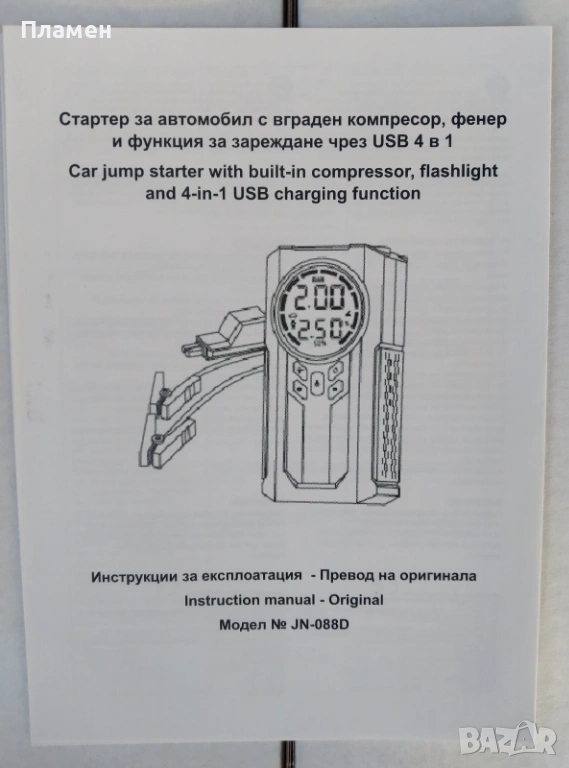 Пламен

Стартер за автомобил с вграден компресор, фенер и функция за зареждане чрез USB 4 в 1
Car jump starter with built-in compressor, flashlight and 4-in-1 USB charging function

BAR
2.00
2.50

Инструкции за експлоатация - Превод на оригинала
Instruction manual - Original
Модел № JN-088D

BAZAR